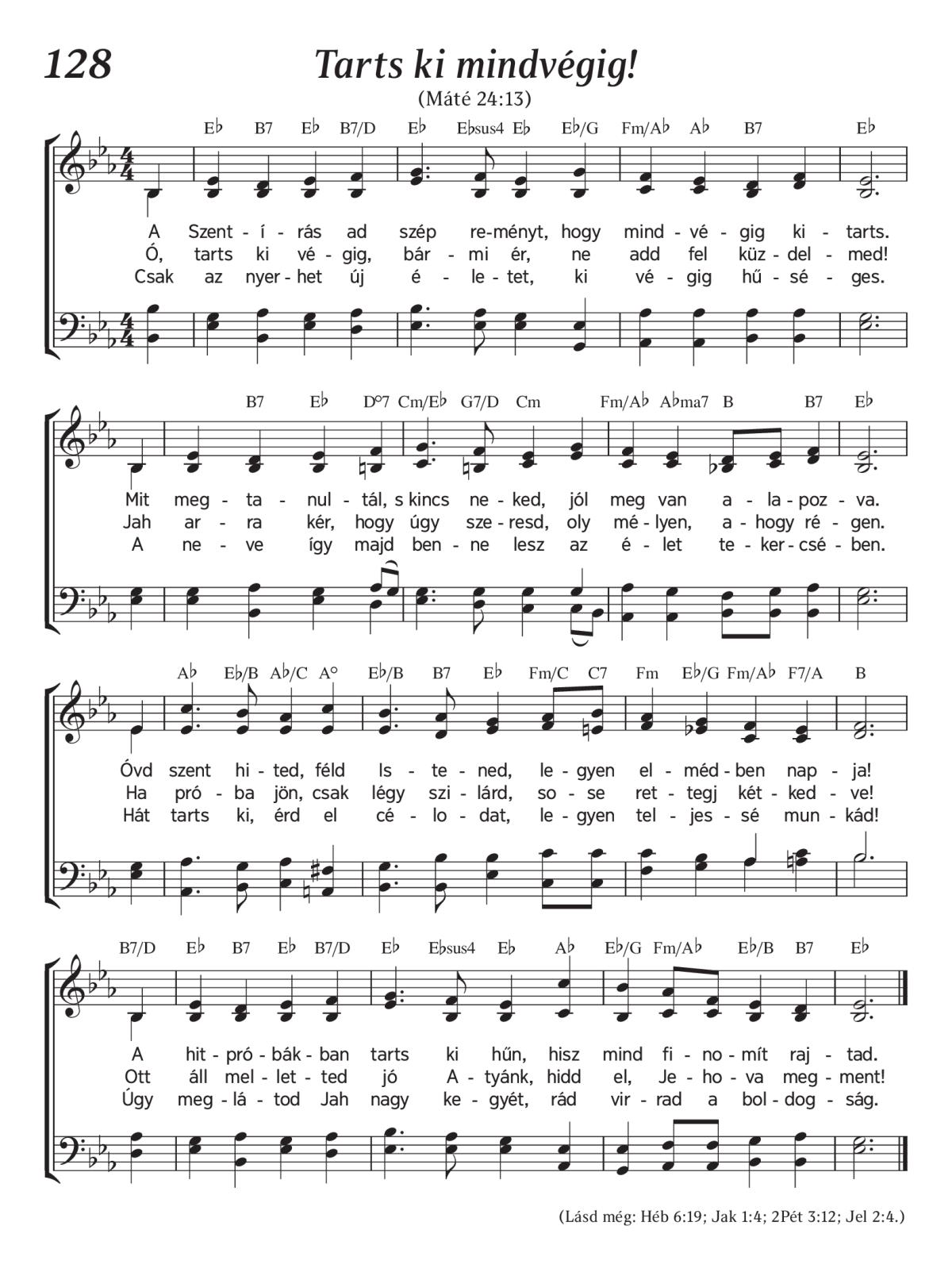 128

Tarts ki mindvégig!

(Máté 24:13)

E♭ B7 E♭ B7/D E♭ E♭sus4 E♭ E♭/G Fm/A♭ A♭ B7 E♭

A Szent - í - rás ad szép re-ményt, hogy mind - vé - gig ki - tarts.
Ó, tarts ki vé - gig, bár - mi ér, ne add fel küz - del - med!
Csak az nyer - het új é - le - tet, ki vé - gig hű - sé - ges.

B7 E♭ D°7 Cm/E♭ G7/D Cm Fm/A♭ A♭ma7 B B7 E♭

Mit meg - ta - nul - tál, s kincs ne - ked, jól meg van a - la - poz - va.
Jah ar - ra kér, hogy úgy sze - resd, oly mé - lyen, a - hogy ré - gen.
A ne - ve így majd ben - ne lesz az é - let te - ker - csé - ben.

A♭ E♭/B A♭/C A° E♭/B B7 E♭ Fm/C C7 Fm E♭/G Fm/A♭ F7/A B

Óvd szent hi - ted, féld Is - te - ned, le - gyen el - méd - ben nap - ja!
Ha pró - ba jön, csak légy szi - lárd, so - se ret - tegj két - ked - ve!
Hát tarts ki, érd el cé - lo - dat, le - gyen tel - jes - sé mun - kád!

B7/D E♭ B7 E♭ B7/D E♭ E♭sus4 E♭ A♭ E♭/G Fm/A♭ E♭/B B7 E♭

A hit - pró - bák - ban tarts ki hűn, hisz mind fi - no - mít raj - tad.
Ott áll mel - let - ted jó A - tyánk, hidd el, Je - ho - va meg - ment!
Úgy meg - lá - tod Jah nagy ke - gyét, rád vir - rad a bol - dog - ság.

(Lásd még: Héb 6:19; Jak 1:4; 2Pét 3:12; Jel 2:4.)